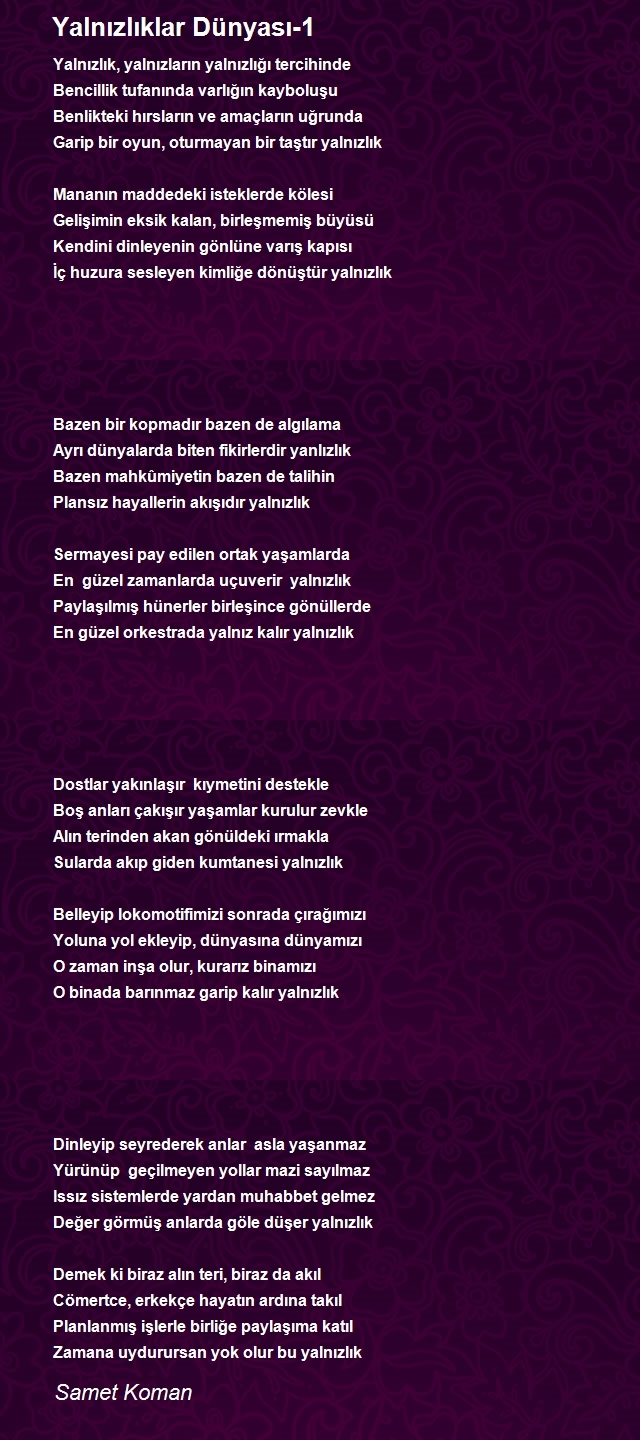 Yalnızlıklar Dünyası-1

Yalnızlık, yalnızların yalnızlığı tercihinde
Bencillik tufanında varlığın kayboluşu
Benlikteki hırsların ve amaçların uğrunda
Garip bir oyun, oturmayan bir taştır yalnızlık

Mananın maddedeki isteklerde kölesi
Gelişimin eksik kalan, birleşmemiş büyüsü
Kendini dinleyenin gönlüne varış kapısı
İç huzura sesleyen kimliğe dönüştür yalnızlık

Bazen bir kopmadır bazen de algılama
Ayrı dünyalarda biten fikirlerdir yanlızlık
Bazen mahkûmiyetin bazen de talihin
Plansız hayallerin akışıdır yalnızlık

Sermayesi pay edilen ortak yaşamlarda
En güzel zamanlarda uçuverir yalnızlık
Paylaşılmış hünerler birleşince gönüllerde
En güzel orkestrada yalnız kalır yalnızlık

Dostlar yakınlaşır kıymetini destekle
Boş anları çakışır yaşamlar kurulur zevkle
Alın terinden akan gönüldeki ırmakla
Sularda akıp giden kumtanesi yalnızlık

Belleyip lokomotifimizi sonrada çırağımızı
Yoluna yol ekleyip, dünyasına dünyamızı
O zaman inşa olur, kurarız binamızı
O binada barınmaz garip kalır yalnızlık

Dinleyip seyrederek anlar asla yaşanmaz
Yürünüp geçilmeyen yollar mazi sayılmaz
Issız sistemlerde yardan muhabbet gelmez
Değer görmüş anlarda göle düşer yalnızlık

Demek ki biraz alın teri, biraz da akıl
Cömertce, erkekçe hayatın ardına takıl
Planlanmış işlerle birliğe paylaşıma katıl
Zamana uydurursan yok olur bu yalnızlık

Samet Koman